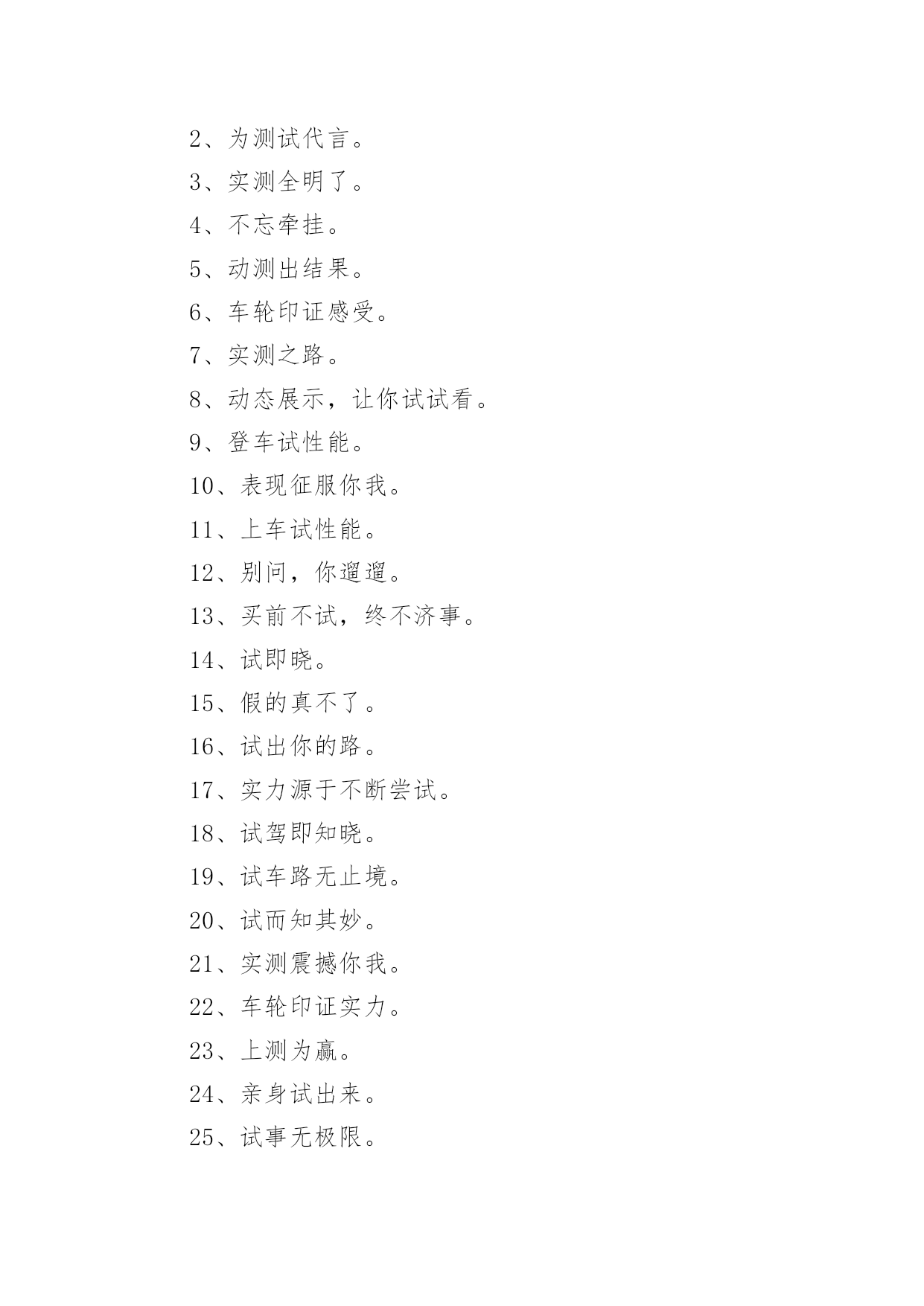 2、为测试代言。

3、实测全明了。

4、不忘牵挂。

5、动测出结果。

6、车轮印证感受。

7、实测之路。

8、动态展示，让你试试看。

9、登车试性能。

10、表现征服你我。

11、上车试性能。

12、别问，你遛遛。

13、买前不试，终不济事。

14、试即晓。

15、假的真不了。

16、试出你的路。

17、实力源于不断尝试。

18、试驾即知晓。

19、试车路无止境。

20、试而知其妙。

21、实测震撼你我。

22、车轮印证实力。

23、上测为赢。

24、亲身试出来。

25、试事无极限。